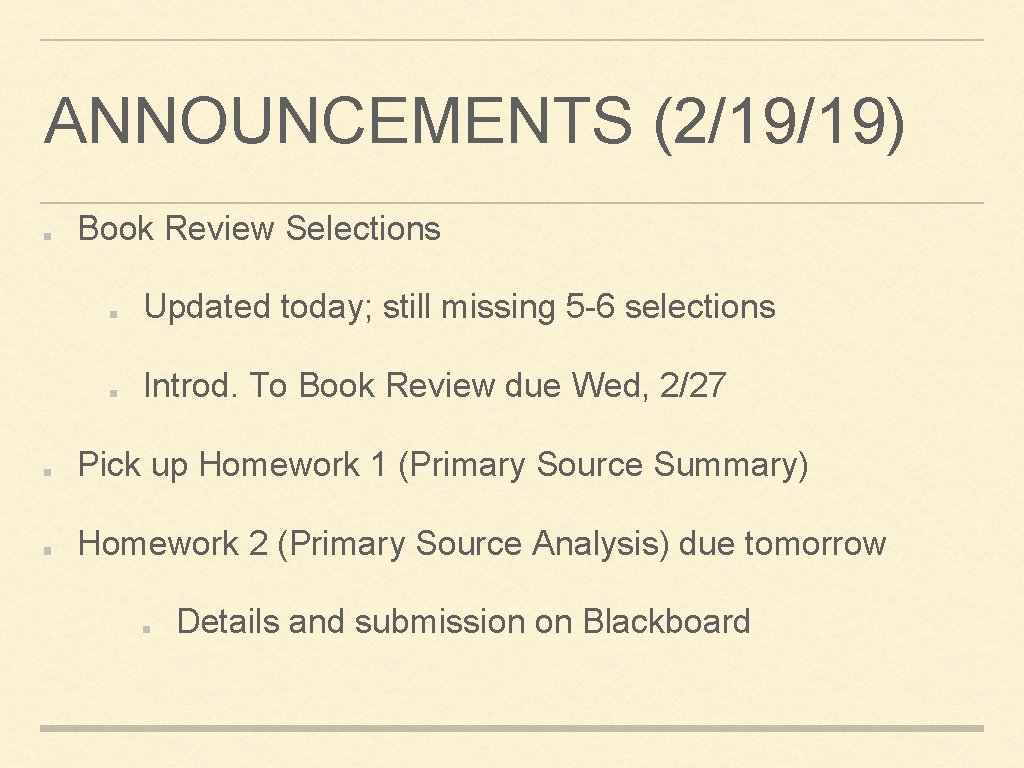 ANNOUNCEMENTS (2/19/19)

• Book Review Selections

• Updated today; still missing 5-6 selections

• Introd. To Book Review due Wed, 2/27

• Pick up Homework 1 (Primary Source Summary)

• Homework 2 (Primary Source Analysis) due tomorrow

• Details and submission on Blackboard